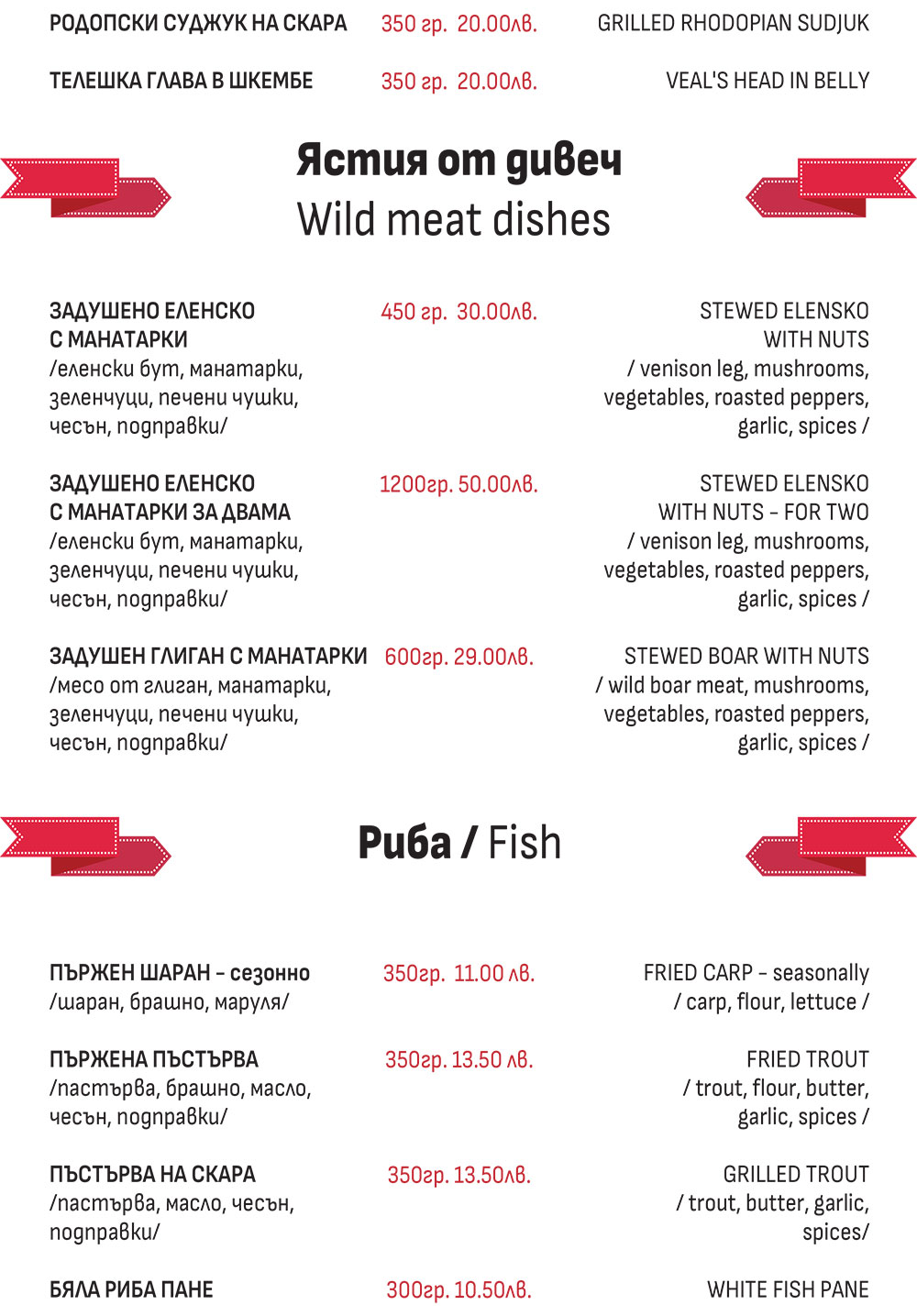 РОДОПСКИ СУДЖУК НА СКАРА 350 гр. 20.00лв. GRILLED RHODOPIAN SUDJUK

ТЕЛЕШКА ГЛАВА В ШКЕМБЕ 350 гр. 20.00лв. VEAL'S HEAD IN BELLY

Ястия от дивеч
Wild meat dishes

ЗАДУШЕНО ЕЛЕНСКО С МАНАТАРКИ
/еленски бут, манатарки, зеленчуци, печени чушки, чесън, подправки/
450 гр. 30.00лв.
STEWED ELENSKO WITH NUTS
/ venison leg, mushrooms, vegetables, roasted peppers, garlic, spices /

ЗАДУШЕНО ЕЛЕНСКО С МАНАТАРКИ ЗА ДВАМА
/еленски бут, манатарки, зеленчуци, печени чушки, чесън, подправки/
1200гр. 50.00лв.
STEWED ELENSKO WITH NUTS - FOR TWO
/ venison leg, mushrooms, vegetables, roasted peppers, garlic, spices /

ЗАДУШЕН ГЛИГАН С МАНАТАРКИ
/месо от глиган, манатарки, зеленчуци, печени чушки, чесън, подправки/
600гр. 29.00лв.
STEWED BOAR WITH NUTS
/ wild boar meat, mushrooms, vegetables, roasted peppers, garlic, spices /

Риба / Fish

ПЪРЖЕН ШАРАН - сезонно
/шаран, брашно, маруля/
350гр. 11.00 лв.
FRIED CARP - seasonally
/ carp, flour, lettuce /

ПЪРЖЕНА ПЪСТЪРВА
/пастърва, брашно, масло, чесън, подправки/
350гр. 13.50 лв.
FRIED TROUT
/ trout, flour, butter, garlic, spices /

ПЪСТЪРВА НА СКАРА
/пастърва, масло, чесън, подправки/
350гр. 13.50лв.
GRILLED TROUT
/ trout, butter, garlic, spices/

БЯЛА РИБА ПАНЕ 300гр. 10.50лв. WHITE FISH PANE